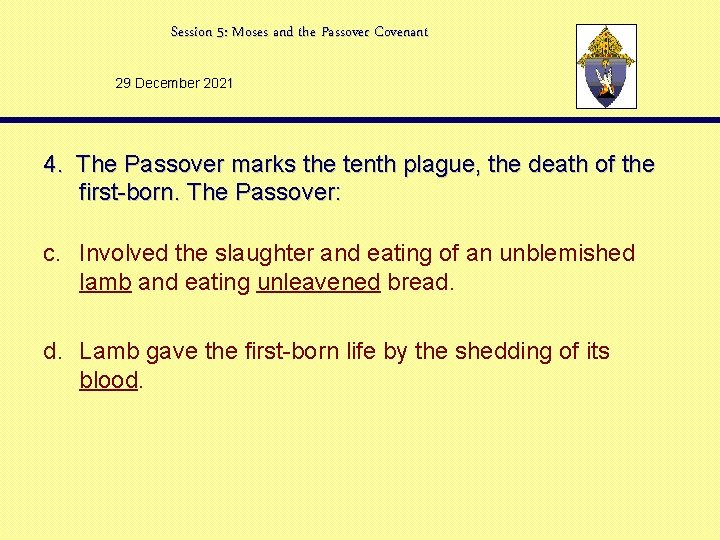 Session 5: Moses and the Passover Covenant

29 December 2021

4. The Passover marks the tenth plague, the death of the first-born. The Passover:

c. Involved the slaughter and eating of an unblemished lamb and eating unleavened bread.

d. Lamb gave the first-born life by the shedding of its blood.